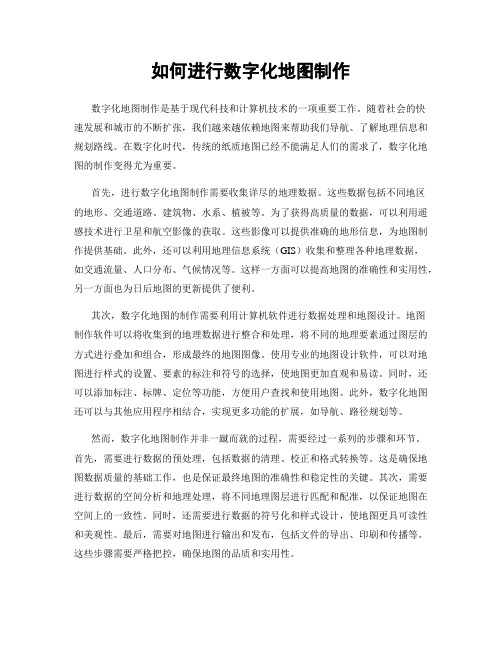 如何进行数字化地图制作

数字化地图制作是基于现代科技和计算机技术的一项重要工作。随着社会的快速发展和城市的不断扩张，我们越来越依赖地图来帮助我们导航、了解地理信息和规划路线。在数字化时代，传统的纸质地图已经不能满足人们的需求了，数字化地图的制作变得尤为重要。

首先，进行数字化地图制作需要收集详尽的地理数据。这些数据包括不同地区的地形、交通道路、建筑物、水系、植被等。为了获得高质量的数据，可以利用遥感技术进行卫星和航空影像的获取。这些影像可以提供准确的地形信息，为地图制作提供基础。此外，还可以利用地理信息系统（GIS）收集和整理各种地理数据，如交通流量、人口分布、气候情况等。这样一方面可以提高地图的准确性和实用性，另一方面也为日后地图的更新提供了便利。

其次，数字化地图的制作需要利用计算机软件进行数据处理和地图设计。地图制作软件可以将收集到的地理数据进行整合和处理，将不同的地理要素通过图层的方式进行叠加和组合，形成最终的地图图像。使用专业的地图设计软件，可以对地图进行样式的设置、要素的标注和符号的选择，使地图更加直观和易读。同时，还可以添加标注、标牌、定位等功能，方便用户查找和使用地图。此外，数字化地图还可以与其他应用程序相结合，实现更多功能的扩展，如导航、路径规划等。

然而，数字化地图制作并非一蹴而就的过程，需要经过一系列的步骤和环节。首先，需要进行数据的预处理，包括数据的清理、校正和格式转换等。这是确保地图数据质量的基础工作，也是保证最终地图的准确性和稳定性的关键。其次，需要进行数据的空间分析和地理处理，将不同地理图层进行匹配和配准，以保证地图在空间上的一致性。同时，还需要进行数据的符号化和样式设计，使地图更具可读性和美观性。最后，需要对地图进行输出和发布，包括文件的导出、印刷和传播等。这些步骤需要严格把控，确保地图的品质和实用性。